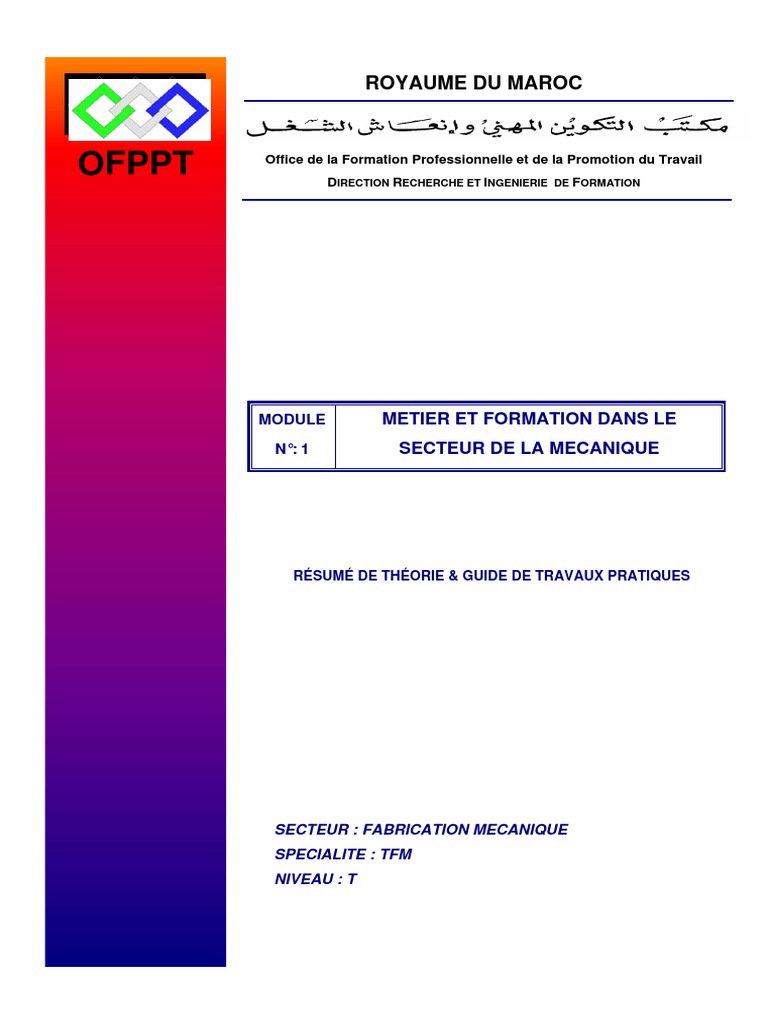 OFPPT

ROYAUME DU MAROC

مكتب التكوين المهني وإنعاش الشغل

Office de la Formation Professionnelle et de la Promotion du Travail

DIRECTION RECHERCHE ET INGENIERIE DE FORMATION

| MODULE N°: 1 | METIER ET FORMATION DANS LE SECTEUR DE LA MECANIQUE |
|---|---|

RÉSUMÉ DE THÉORIE & GUIDE DE TRAVAUX PRATIQUES

SECTEUR : FABRICATION MECANIQUE
SPECIALITE : TFM
NIVEAU : T